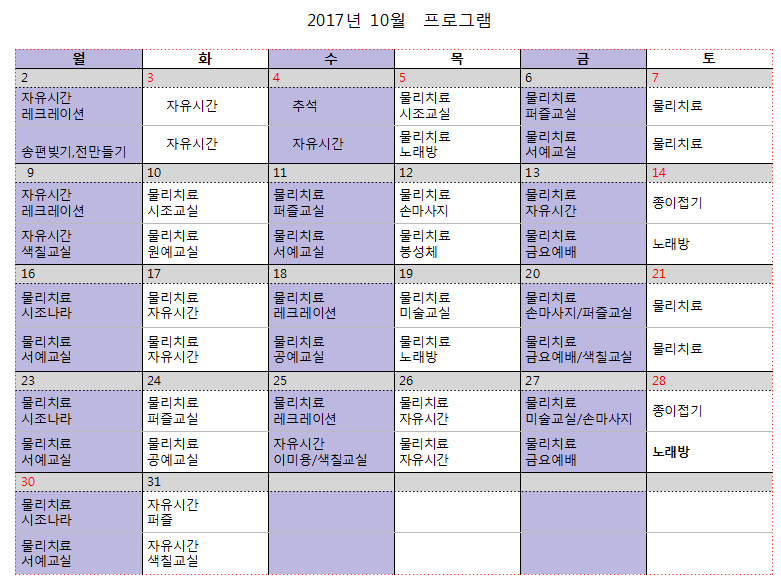 2017년 10월 프로그램

| 월 | 화 | 수 | 목 | 금 | 토 |
|---|---|---|---|---|---|
| 2 | 3 | 4 | 5 | 6 | 7 |
| 자유시간 레크레이션 | 자유시간 | 추석 | 물리치료 시조교실 | 물리치료 퍼즐교실 | 물리치료 |
| 송편빚기,전만들기 | 자유시간 | 자유시간 | 물리치료 노래방 | 물리치료 서예교실 | 물리치료 |
| 9 | 10 | 11 | 12 | 13 | 14 |
| 자유시간 레크레이션 | 물리치료 시조교실 | 물리치료 퍼즐교실 | 물리치료 손마사지 | 물리치료 자유시간 | 종이접기 |
| 자유시간 색칠교실 | 물리치료 원예교실 | 물리치료 서예교실 | 물리치료 봉성체 | 물리치료 금요예배 | 노래방 |
| 16 | 17 | 18 | 19 | 20 | 21 |
| 물리치료 시조나라 | 물리치료 자유시간 | 물리치료 레크레이션 | 물리치료 미술교실 | 물리치료 손마사지/퍼즐교실 | 물리치료 |
| 물리치료 서예교실 | 물리치료 자유시간 | 물리치료 공예교실 | 물리치료 노래방 | 물리치료 금요예배/색칠교실 | 물리치료 |
| 23 | 24 | 25 | 26 | 27 | 28 |
| 물리치료 시조나라 | 물리치료 퍼즐교실 | 물리치료 레크레이션 | 물리치료 자유시간 | 물리치료 미술교실/손마사지 | 종이접기 |
| 물리치료 서예교실 | 물리치료 공예교실 | 자유시간 이미용/색칠교실 | 물리치료 자유시간 | 물리치료 금요예배 | 노래방 |
| 30 | 31 | | | | |
| 물리치료 시조나라 | 자유시간 퍼즐 | | | | |
| 물리치료 서예교실 | 자유시간 색칠교실 | | | | |